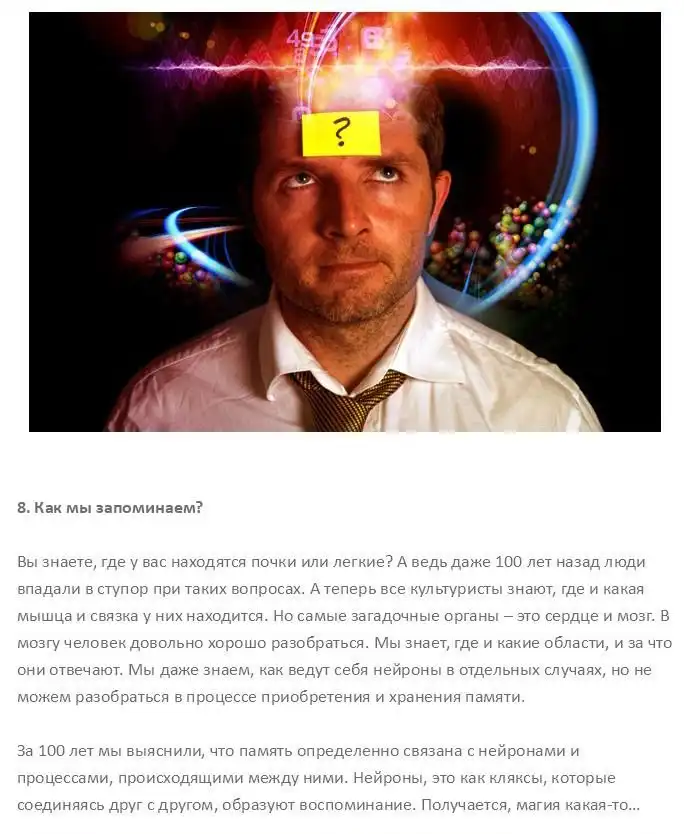 ?

8. Как мы запоминаем?

Вы знаете, где у вас находятся почки или легкие? А ведь даже 100 лет назад люди впадали в ступор при таких вопросах. А теперь все культуристы знают, где и какая мышца и связка у них находится. Но самые загадочные органы – это сердце и мозг. В мозгу человек довольно хорошо разобраться. Мы знает, где и какие области, и за что они отвечают. Мы даже знаем, как ведут себя нейроны в отдельных случаях, но не можем разобраться в процессе приобретения и хранения памяти.

За 100 лет мы выяснили, что память определенно связана с нейронами и процессами, происходящими между ними. Нейроны, это как кляксы, которые соединяясь друг с другом, образуют воспоминание. Получается, магия какая-то...